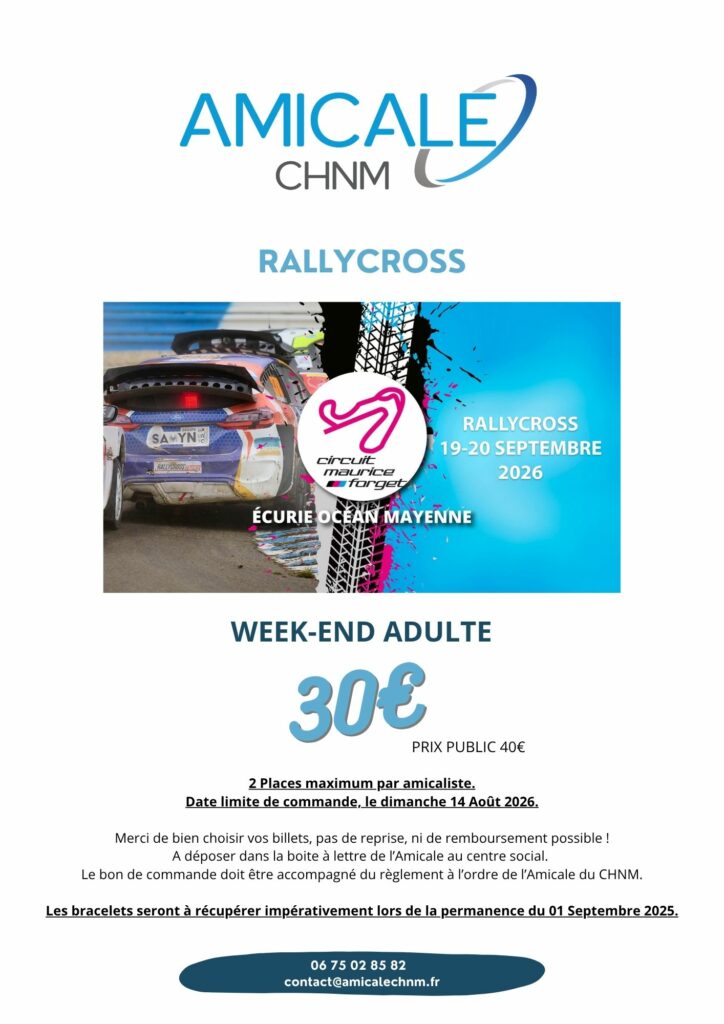 AMICALE
CHNM

RALLYCROSS

circuit maurice forget

RALLYCROSS
19-20 SEPTEMBRE
2026

ÉCURIE OCÉAN MAYENNE

WEEK-END ADULTE

30€

PRIX PUBLIC 40€

2 Places maximum par amicaliste.
Date limite de commande, le dimanche 14 Août 2026.

Merci de bien choisir vos billets, pas de reprise, ni de remboursement possible !
A déposer dans la boite à lettre de l'Amicale au centre social.
Le bon de commande doit être accompagné du règlement à l'ordre de l'Amicale du CHNM.

Les bracelets seront à récupérer impérativement lors de la permanence du 01 Septembre 2025.

06 75 02 85 82
contact@amicalechnm.fr